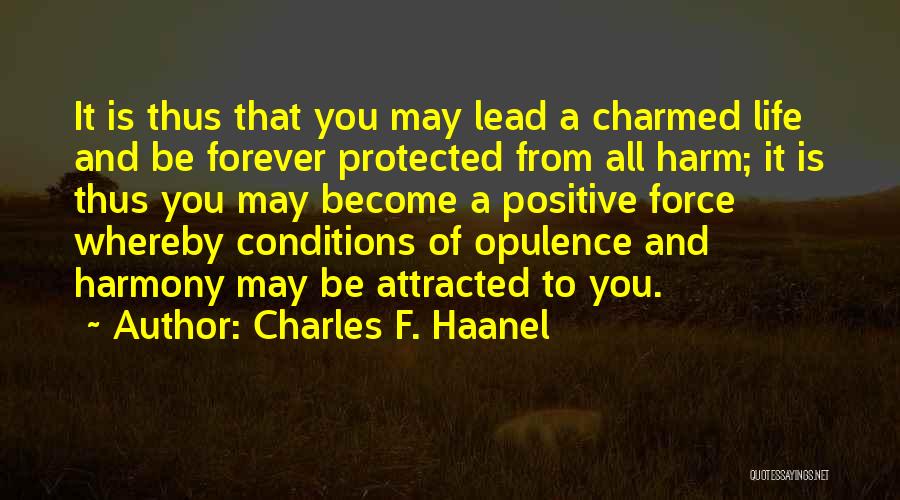 It is thus that you may lead a charmed life and be forever protected from all harm; it is thus you may become a positive force whereby conditions of opulence and harmony may be attracted to you.

~ Author: Charles F. Haanel

QUOTESSAYINGS.NET